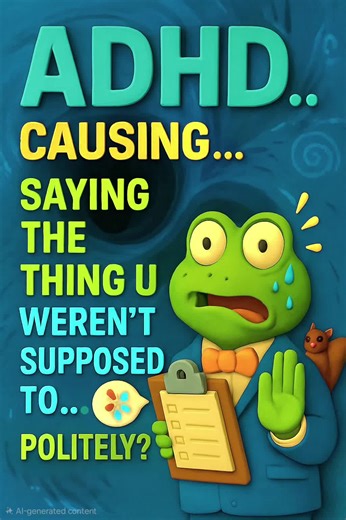 ADHD..

CAUSING...

SAYING THE THING U WEREN'T SUPPOSED TO...

POLITELY?

AI-generated content